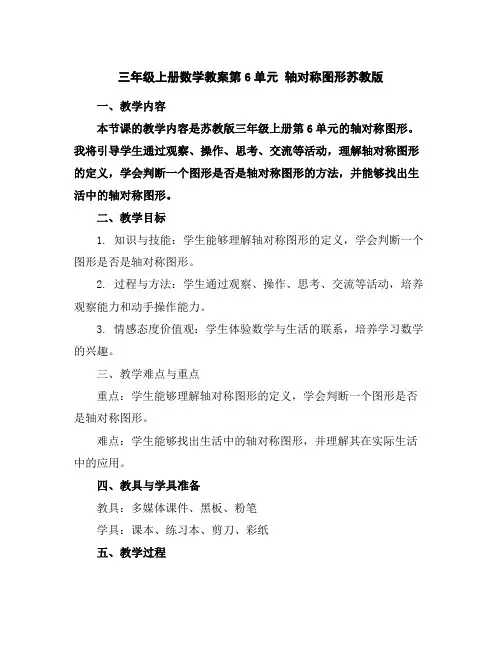 三年级上册数学教案第 6 单元 轴对称图形苏教版

一、教学内容

本节课的教学内容是苏教版三年级上册第 6 单元的轴对称图形。我将引导学生通过观察、操作、思考、交流等活动，理解轴对称图形的定义，学会判断一个图形是否是轴对称图形的方法，并能够找出生活中的轴对称图形。

二、教学目标

1. 知识与技能：学生能够理解轴对称图形的定义，学会判断一个图形是否是轴对称图形。

2. 过程与方法：学生通过观察、操作、思考、交流等活动，培养观察能力和动手操作能力。

3. 情感态度价值观：学生体验数学与生活的联系，培养学习数学的兴趣。

三、教学难点与重点

重点：学生能够理解轴对称图形的定义，学会判断一个图形是否是轴对称图形。

难点：学生能够找出生活中的轴对称图形，并理解其在实际生活中的应用。

四、教具与学具准备

教具：多媒体课件、黑板、粉笔

学具：课本、练习本、剪刀、彩纸

五、教学过程